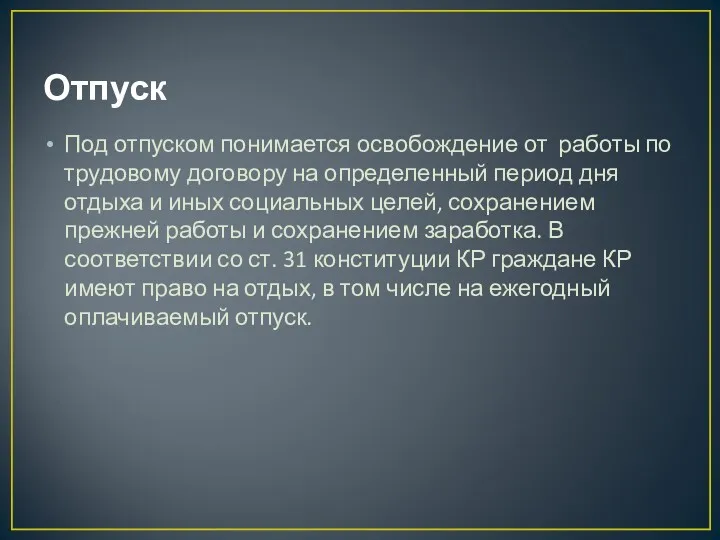 Отпуск

• Под отпуском понимается освобождение от работы по трудовому договору на определенный период дня отдыха и иных социальных целей, сохранением прежней работы и сохранением заработка. В соответствии со ст. 31 конституции КР граждане КР имеют право на отдых, в том числе на ежегодный оплачиваемый отпуск.